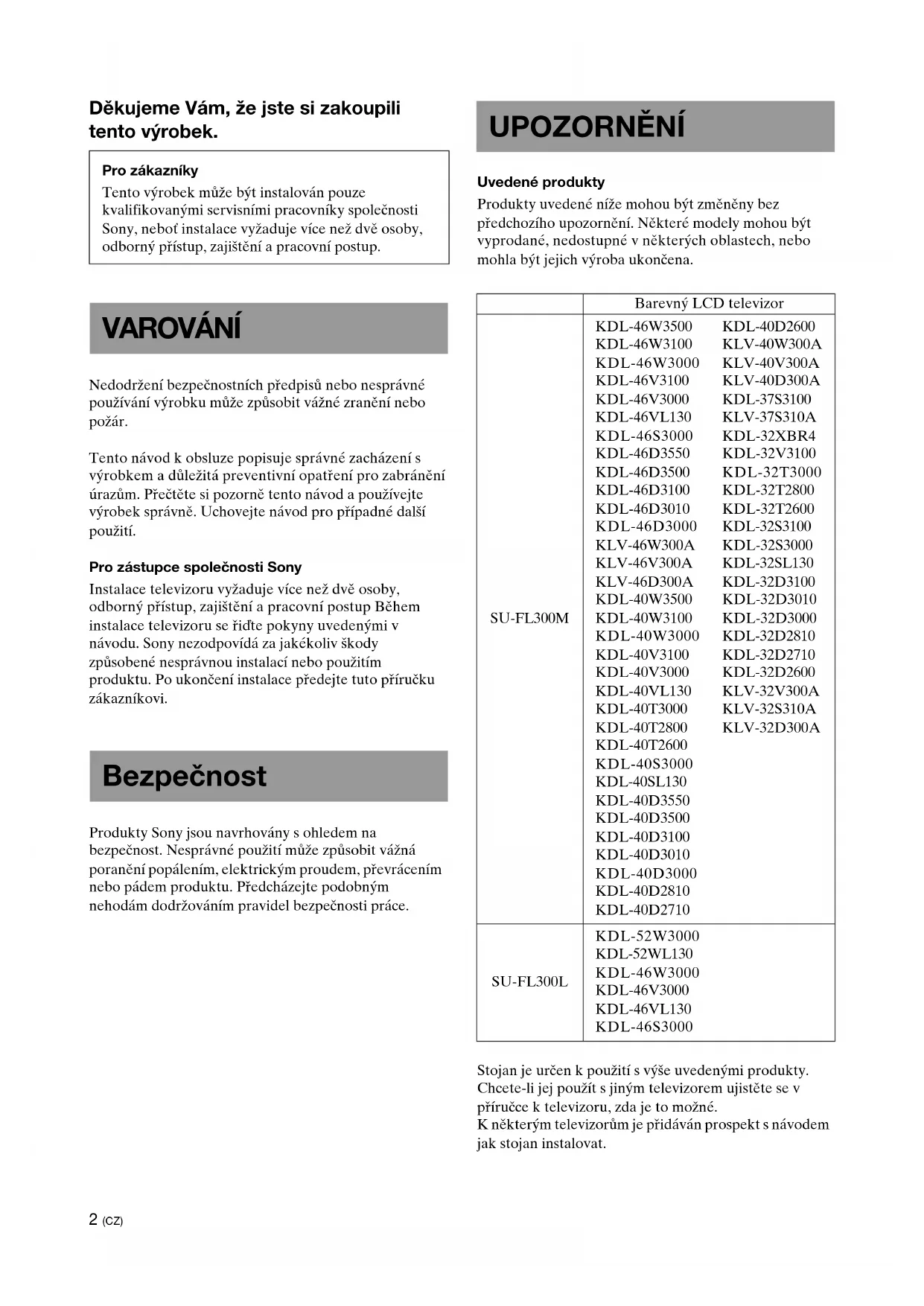 Děkujeme Vám, že jste si zakoupili tento výrobek.

Pro zákazníky
Tento výrobek může být instalován pouze kvalifikovanými servisními pracovníky společnosti Sony, neboť instalace vyžaduje více než dvě osoby, odborný přístup, zajištění a pracovní postup.

VAROVÁNÍ

Nedodržení bezpečnostních předpisů nebo nesprávné používání výrobku může způsobit vážné zranění nebo požár.

Tento návod k obsluze popisuje správné zacházení s výrobkem a důležitá preventivní opatření pro zabránění úrazům. Přečtěte si pozorně tento návod a používejte výrobek správně. Uchovejte návod pro případné další použití.

Pro zástupce společnosti Sony
Instalace televizoru vyžaduje více než dvě osoby, odborný přístup, zajištění a pracovní postup Během instalace televizoru se řiďte pokyny uvedenými v návodu. Sony nezodpovídá za jakékoliv škody způsobené nesprávnou instalací nebo použitím produktu. Po ukončení instalace předejte tuto příručku zákazníkovi.

Bezpečnost

Produkty Sony jsou navrhovány s ohledem na bezpečnost. Nesprávné použití může způsobit vážná poranění popálením, elektrickým proudem, převrácením nebo pádem produktu. Předcházejte podobným nehodám dodržováním pravidel bezpečnosti práce.

UPOZORNĚNÍ

Uvedené produkty
Produkty uvedené níže mohou být změněny bez předchozího upozornění. Některé modely mohou být vyprodané, nedostupné v některých oblastech, nebo mohla být jejich výroba ukončena.

| | Barevný LCD televizor |
|---|---|
| SU-FL300M | KDL-46W3500 KDL-46W3100 KDL-46W3000 KDL-46V3100 KDL-46V3000 KDL-46VL130 KDL-46S3000 KDL-46D3550 KDL-46D3500 KDL-46D3100 KDL-46D3010 KDL-46D3000 KLV-46W300A KLV-46V300A KLV-46D300A KDL-40W3500 KDL-40W3100 KDL-40W3000 KDL-40V3100 KDL-40V3000 KDL-40VL130 KDL-40T3000 KDL-40T2800 KDL-40T2600 KDL-40S3000 KDL-40SL130 KDL-40D3550 KDL-40D3500 KDL-40D3100 KDL-40D3010 KDL-40D3000 KDL-40D2810 KDL-40D2710 KDL-40D2600 KLV-40W300A KLV-40V300A KLV-40D300A KDL-37S3100 KLV-37S310A KDL-32XBR4 KDL-32V3100 KDL-32T3000 KDL-32T2800 KDL-32T2600 KDL-32S3100 KDL-32S3000 KDL-32SL130 KDL-32D3100 KDL-32D3010 KDL-32D3000 KDL-32D2810 KDL-32D2710 KDL-32D2600 KLV-32V300A KLV-32S310A KLV-32D300A |
| SU-FL300L | KDL-52W3000 KDL-52WL130 KDL-46W3000 KDL-46V3000 KDL-46VL130 KDL-46S3000 |

Stojan je určen k použití s výše uvedenými produkty. Chcete-li jej použít s jiným televizorem ujistěte se v příručce k televizoru, zda je to možné.
K některým televizorům je přidáván prospekt s návodem jak stojan instalovat.

2 (CZ)